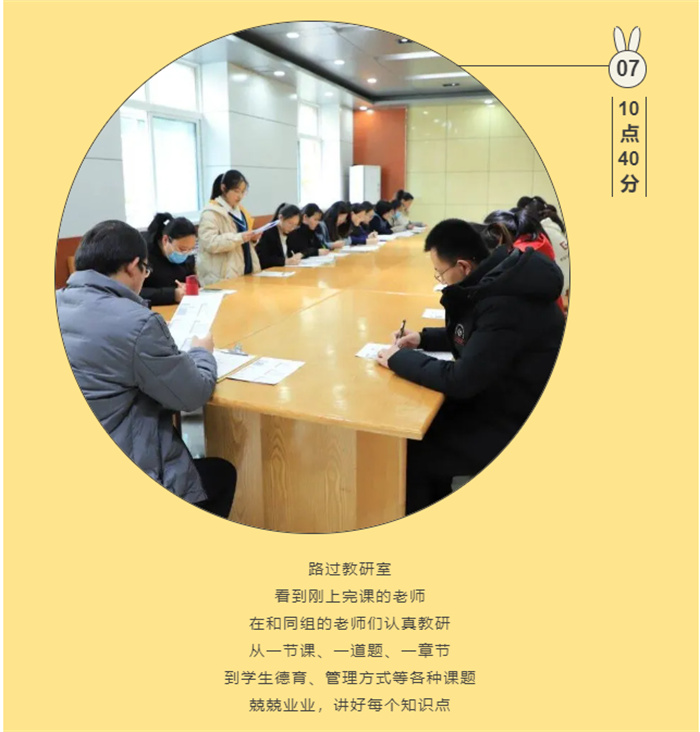 07

10点40分

路过教研室
看到刚上完课的老师
在和同组的老师们认真教研
从一节课、一道题、一章节
到学生德育、管理方式等各种课题
兢兢业业，讲好每个知识点